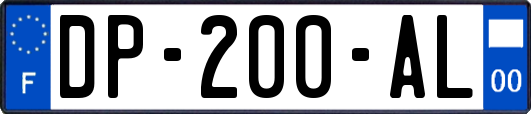 F

DP-200-AL

00